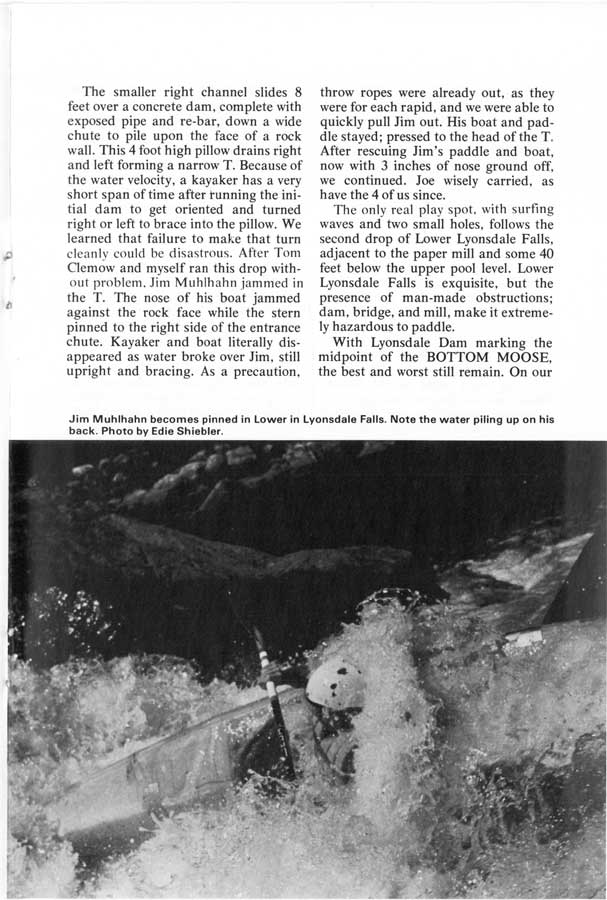 The smaller right channel slides 8 feet over a concrete dam, complete with exposed pipe and re-bar, down a wide chute to pile upon the face of a rock wall. This 4 foot high pillow drains right and left forming a narrow T. Because of the water velocity, a kayaker has a very short span of time after running the initial dam to get oriented and turned right or left to brace into the pillow. We learned that failure to make that turn cleanly could be disastrous. After Tom Clemow and myself ran this drop without problem, Jim Muhlhahn jammed in the T. The nose of his boat jammed against the rock face while the stern pinned to the right side of the entrance chute. Kayaker and boat literally disappeared as water broke over Jim, still upright and bracing. As a precaution, throw ropes were already out, as they were for each rapid, and we were able to quickly pull Jim out. His boat and paddle stayed; pressed to the head of the T. After rescuing Jim's paddle and boat, now with 3 inches of nose ground off, we continued. Joe wisely carried, as have the 4 of us since.

The only real play spot, with surfing waves and two small holes, follows the second drop of Lower Lyonsdale Falls, adjacent to the paper mill and some 40 feet below the upper pool level. Lower Lyonsdale Falls is exquisite, but the presence of man-made obstructions; dam, bridge, and mill, make it extremely hazardous to paddle.

With Lyonsdale Dam marking the midpoint of the BOTTOM MOOSE, the best and worst still remain. On our

Jim Muhlhahn becomes pinned in Lower in Lyonsdale Falls. Note the water piling up on his back. Photo by Edie Shiebler.